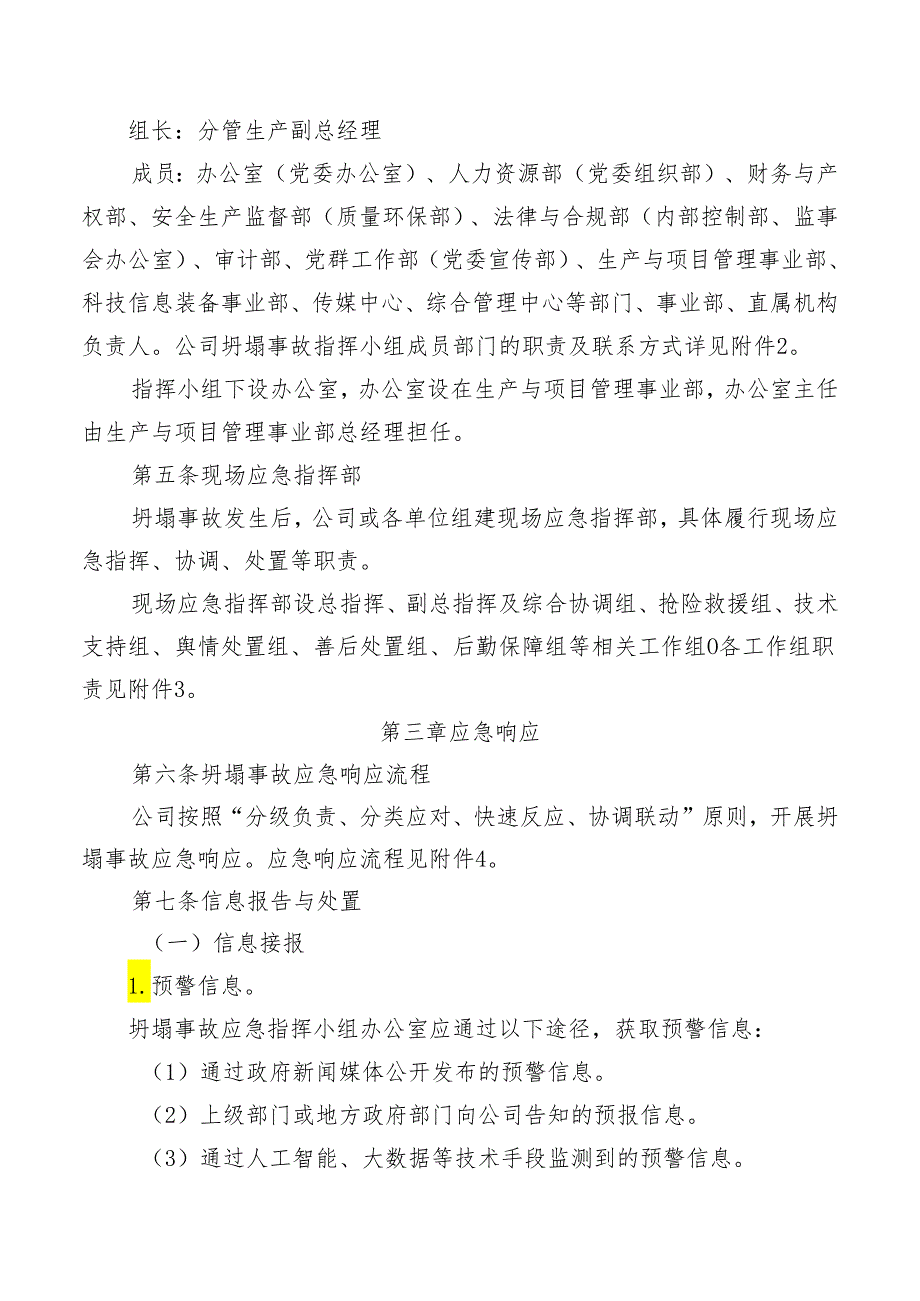 组长：分管生产副总经理

成员：办公室（党委办公室）、人力资源部（党委组织部）、财务与产权部、安全生产监督部（质量环保部）、法律与合规部（内部控制部、监事会办公室）、审计部、党群工作部（党委宣传部）、生产与项目管理事业部、科技信息装备事业部、传媒中心、综合管理中心等部门、事业部、直属机构负责人。公司坍塌事故指挥小组成员部门的职责及联系方式详见附件2。

指挥小组下设办公室，办公室设在生产与项目管理事业部，办公室主任由生产与项目管理事业部总经理担任。

第五条现场应急指挥部

坍塌事故发生后，公司或各单位组建现场应急指挥部，具体履行现场应急指挥、协调、处置等职责。

现场应急指挥部设总指挥、副总指挥及综合协调组、抢险救援组、技术支持组、舆情处置组、善后处置组、后勤保障组等相关工作组0各工作组职责见附件3。

第三章应急响应

第六条坍塌事故应急响应流程

公司按照“分级负责、分类应对、快速反应、协调联动”原则，开展坍塌事故应急响应。应急响应流程见附件4。

第七条信息报告与处置

（一）信息接报

1.预警信息。

坍塌事故应急指挥小组办公室应通过以下途径，获取预警信息：

（1）通过政府新闻媒体公开发布的预警信息。

（2）上级部门或地方政府部门向公司告知的预报信息。

（3）通过人工智能、大数据等技术手段监测到的预警信息。